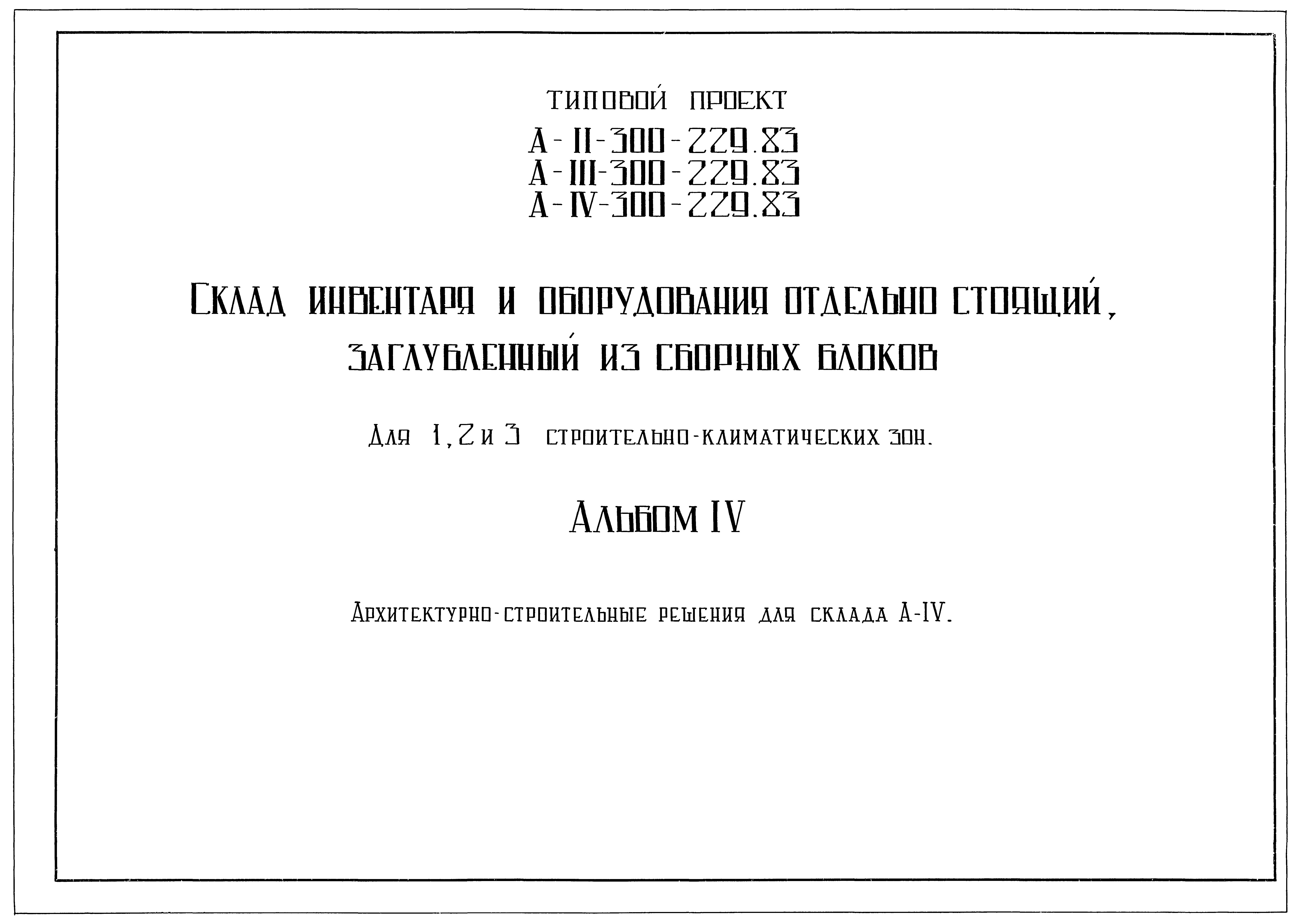 ТИПОВОЙ ПРОЕКТ

А-II-300-229.83
А-III-300-229.83
А-IV-300-229.83

СКЛАД ИНВЕНТАРЯ И ОБОРУДОВАНИЯ ОТДЕЛЬНО СТОЯЩИЙ, ЗАГЛУБЛЕННЫЙ ИЗ СБОРНЫХ БЛОКОВ

ДЛЯ 1, 2 И 3 СТРОИТЕЛЬНО-КЛИМАТИЧЕСКИХ ЗОН.

АЛЬБОМ IV

АРХИТЕКТУРНО-СТРОИТЕЛЬНЫЕ РЕШЕНИЯ ДЛЯ СКЛАДА А-IV.